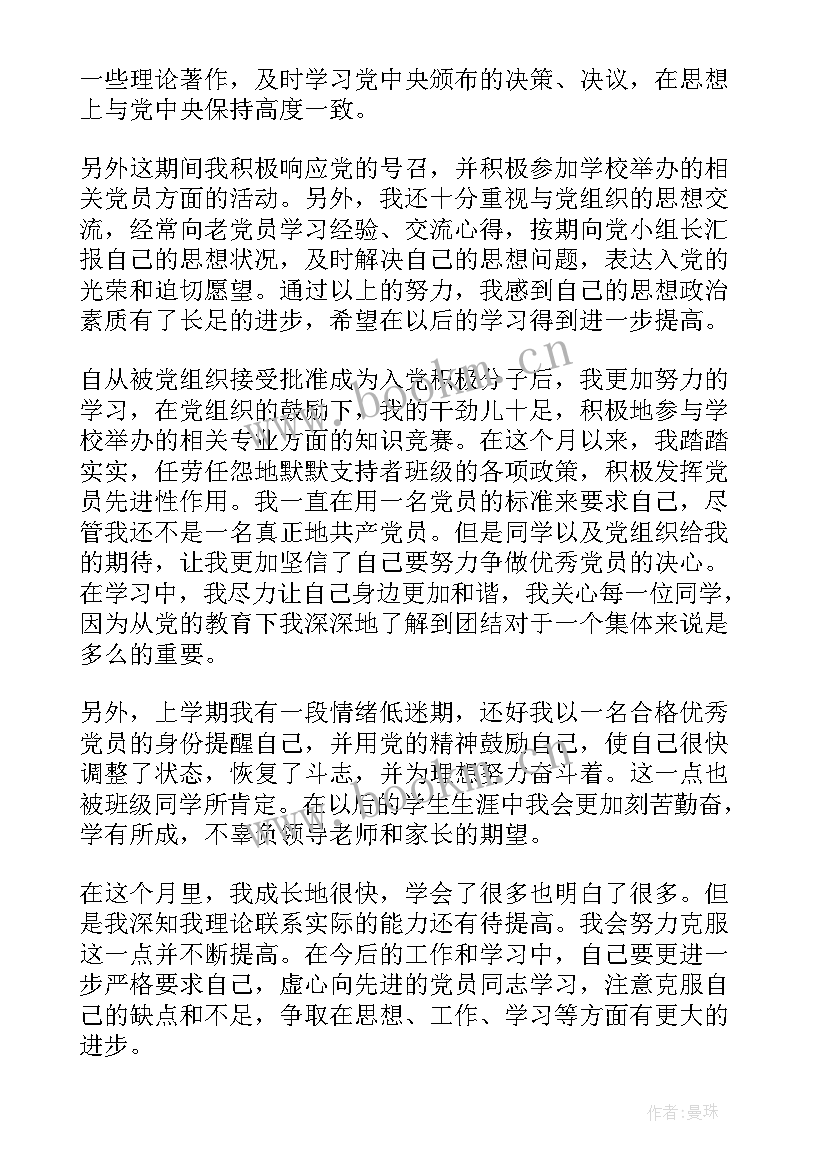 一些理论著作，及时学习党中央颁布的决策、决议，在思想上与党中央保持高度一致。

另外这期间我积极响应党的号召，并积极参加学校举办的相关党员方面的活动。另外，我还十分重视与党组织的思想交流，经常向老党员学习经验、交流心得，按期向党小组长汇报自己的思想状况，及时解决自己的思想问题，表达入党的光荣和迫切愿望。通过以上的努力，我感到自己的思想政治素质有了长足的进步，希望在以后的学习得到进一步提高。

自从被党组织接受批准成为入党积极分子后，我更加努力的学习，在党组织的鼓励下，我的干劲儿十足，积极地参与学校举办的相关专业方面的知识竞赛。在这个月以来，我踏踏实实，任劳任怨地默默支持者班级的各项政策，积极发挥党员先进性作用。我一直在用一名党员的标准来要求自己，尽管我还不是一名真正地共产党员。但是同学以及党组织给我的期待，让我更加坚信了自己要努力争做优秀党员的决心。在学习中，我尽力让自己身边更加和谐，我关心每一位同学，因为从党的教育下我深深地了解到团结对于一个集体来说是多么的重要。

另外，上学期我有一段情绪低迷期，还好我以一名合格优秀党员的身份提醒自己，并用党的精神鼓励自己，使自己很快调整了状态，恢复了斗志，并为理想努力奋斗着。这一点也被班级同学所肯定。在以后的学生生涯中我会更加刻苦勤奋，学有所成，不辜负领导老师和家长的期望。

在这个月里，我成长地很快，学会了很多也明白了很多。但是我深知我理论联系实际的能力还有待提高。我会努力克服这一点并不断提高。在今后的工作和学习中，自己要更进一步严格要求自己，虚心向先进的党员同志学习，注意克服自己的缺点和不足，争取在思想、工作、学习等方面有更大的进步。

www.bookm.cn

作者：曼珠